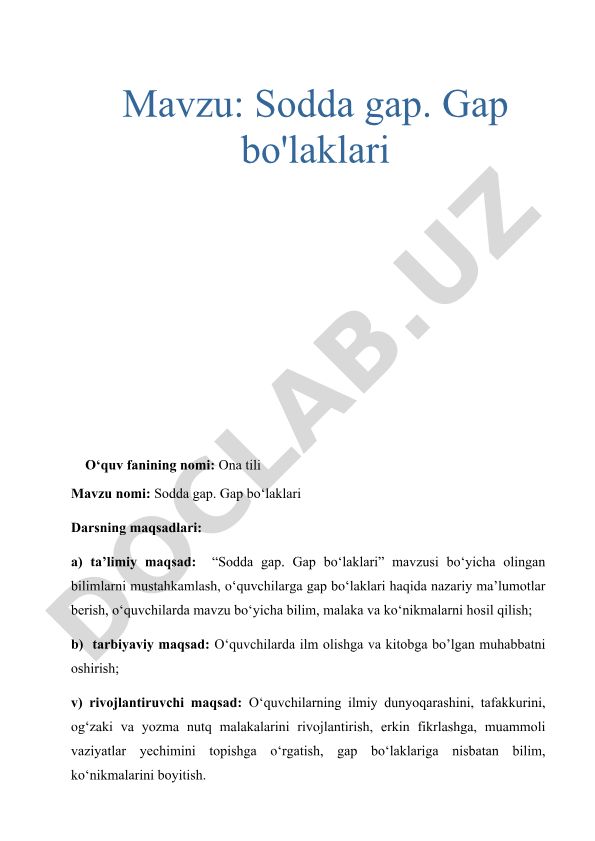 Mavzu: Sodda gap. Gap bo'laklari

DOCLAB.UZ

O‘quv fanining nomi: Ona tili

Mavzu nomi: Sodda gap. Gap bo‘laklari

Darsning maqsadlari:

a) ta’limiy maqsad: “Sodda gap. Gap bo‘laklari” mavzusi bo‘yicha olingan bilimlarni mustahkamlash, o‘quvchilarga gap bo‘laklari haqida nazariy ma’lumotlar berish, o‘quvchilarda mavzu bo‘yicha bilim, malaka va ko‘nikmalarni hosil qilish;

b) tarbiyaviy maqsad: O‘quvchilarda ilm olishga va kitobga bo’lgan muhabbatni oshirish;

v) rivojlantiruvchi maqsad: O‘quvchilarning ilmiy dunyoqarashini, tafakkurini, og‘zaki va yozma nutq malakalarini rivojlantirish, erkin fikrlashga, muammoli vaziyatlar yechimini topishga o‘rgatish, gap bo‘laklariga nisbatan bilim, ko‘nikmalarini boyitish.